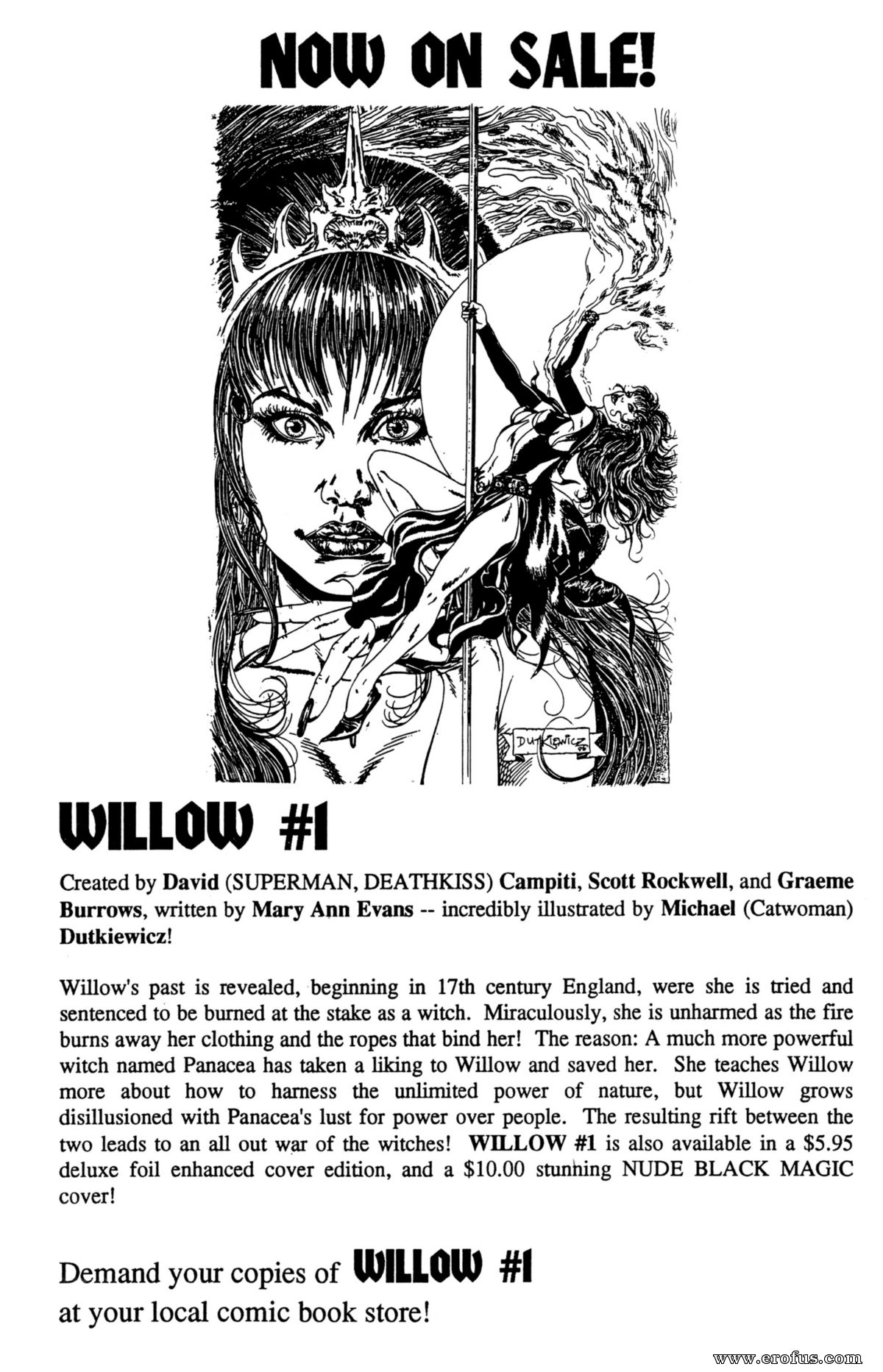 NOW ON SALE!

DUTKIEWICZ 96

WILLOW #1

Created by David (SUPERMAN, DEATHKISS) Campiti, Scott Rockwell, and Graeme Burrows, written by Mary Ann Evans -- incredibly illustrated by Michael (Catwoman) Dutkiewicz!

Willow's past is revealed, beginning in 17th century England, were she is tried and sentenced to be burned at the stake as a witch. Miraculously, she is unharmed as the fire burns away her clothing and the ropes that bind her! The reason: A much more powerful witch named Panacea has taken a liking to Willow and saved her. She teaches Willow more about how to harness the unlimited power of nature, but Willow grows disillusioned with Panacea's lust for power over people. The resulting rift between the two leads to an all out war of the witches! WILLOW #1 is also available in a $5.95 deluxe foil enhanced cover edition, and a $10.00 stunning NUDE BLACK MAGIC cover!

Demand your copies of WILLOW #1 at your local comic book store!

www.erofus.com